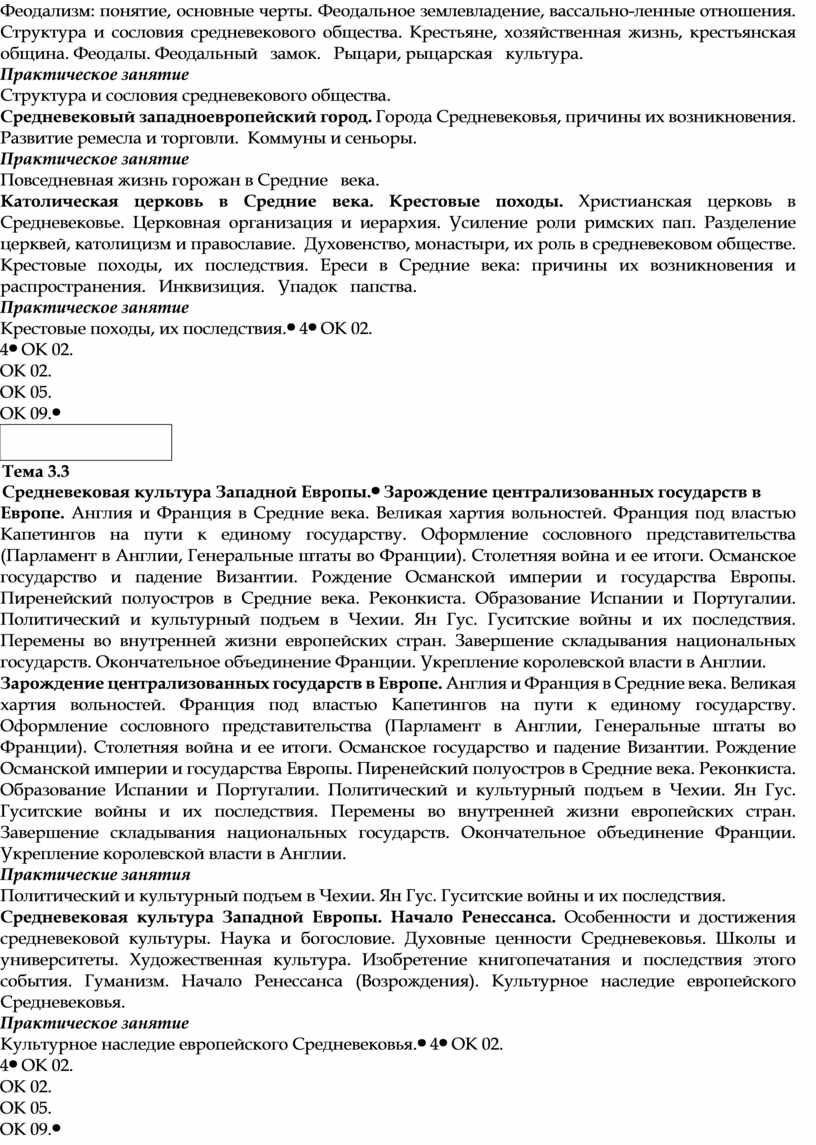 Феодализм: понятие, основные черты. Феодальное землевладение, вассально-ленные отношения. Структура и сословия средневекового общества. Крестьяне, хозяйственная жизнь, крестьянская община. Феодалы. Феодальный замок. Рыцари, рыцарская культура.

Практическое занятие

Структура и сословия средневекового общества.

Средневековый западноевропейский город. Города Средневековья, причины их возникновения. Развитие ремесла и торговли. Коммуны и сеньоры.

Практическое занятие

Повседневная жизнь горожан в Средние века.

Католическая церковь в Средние века. Крестовые походы. Христианская церковь в Средневековье. Церковная организация и иерархия. Усиление роли римских пап. Разделение церквей, католицизм и православие. Духовенство, монастыри, их роль в средневековом обществе. Крестовые походы, их последствия. Ереси в Средние века: причины их возникновения и распространения. Инквизиция. Упадок папства.

Практическое занятие

Крестовые походы, их последствия.• 4• ОК 02.

4• ОК 02.

ОК 02.

ОК 05.

ОК 09.•

Тема 3.3

Средневековая культура Западной Европы.• Зарождение централизованных государств в Европе. Англия и Франция в Средние века. Великая хартия вольностей. Франция под властью Капетингов на пути к единому государству. Оформление сословного представительства (Парламент в Англии, Генеральные штаты во Франции). Столетняя война и ее итоги. Османское государство и падение Византии. Рождение Османской империи и государства Европы. Пиренейский полуостров в Средние века. Реконкиста. Образование Испании и Португалии. Политический и культурный подъем в Чехии. Ян Гус. Гуситские войны и их последствия. Перемены во внутренней жизни европейских стран. Завершение складывания национальных государств. Окончательное объединение Франции. Укрепление королевской власти в Англии.

Зарождение централизованных государств в Европе. Англия и Франция в Средние века. Великая хартия вольностей. Франция под властью Капетингов на пути к единому государству. Оформление сословного представительства (Парламент в Англии, Генеральные штаты во Франции). Столетняя война и ее итоги. Османское государство и падение Византии. Рождение Османской империи и государства Европы. Пиренейский полуостров в Средние века. Реконкиста. Образование Испании и Португалии. Политический и культурный подъем в Чехии. Ян Гус. Гуситские войны и их последствия. Перемены во внутренней жизни европейских стран. Завершение складывания национальных государств. Окончательное объединение Франции. Укрепление королевской власти в Англии.

Практические занятия

Политический и культурный подъем в Чехии. Ян Гус. Гуситские войны и их последствия.

Средневековая культура Западной Европы. Начало Ренессанса. Особенности и достижения средневековой культуры. Наука и богословие. Духовные ценности Средневековья. Школы и университеты. Художественная культура. Изобретение книгопечатания и последствия этого события. Гуманизм. Начало Ренессанса (Возрождения). Культурное наследие европейского Средневековья.

Практическое занятие

Культурное наследие европейского Средневековья.• 4• ОК 02.

4• ОК 02.

ОК 02.

ОК 05.

ОК 09.•